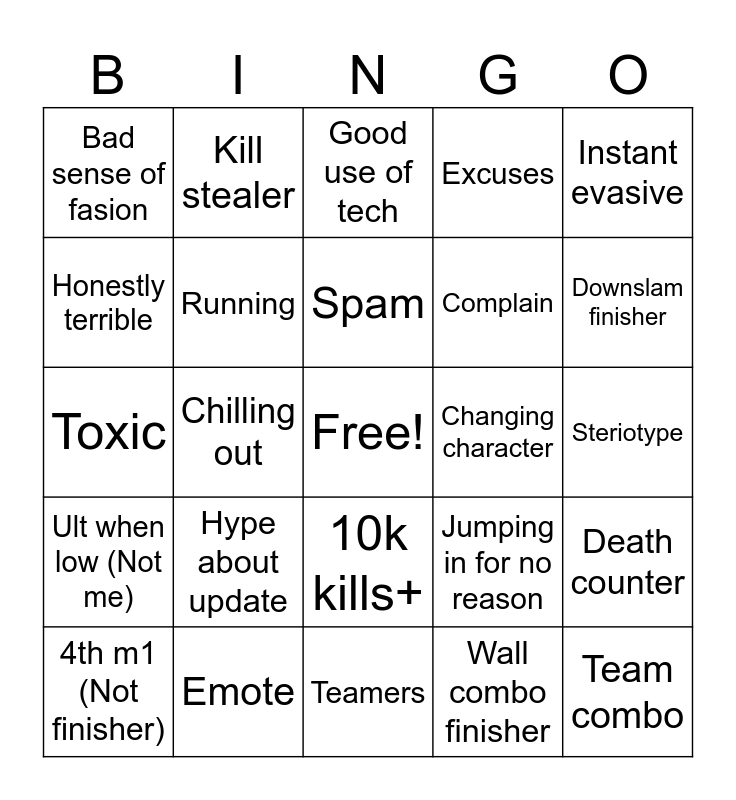 | B | I | N | G | O |
|---|---|---|---|---|
| Bad sense of fasion | Kill stealer | Good use of tech | Excuses | Instant evasive |
| Honestly terrible | Running | Spam | Complain | Downslam finisher |
| Toxic | Chilling out | Free! | Changing character | Steriotype |
| Ult when low (Not me) | Hype about update | 10k kills+ | Jumping in for no reason | Death counter |
| 4th m1 (Not finisher) | Emote | Teamers | Wall combo finisher | Team combo |